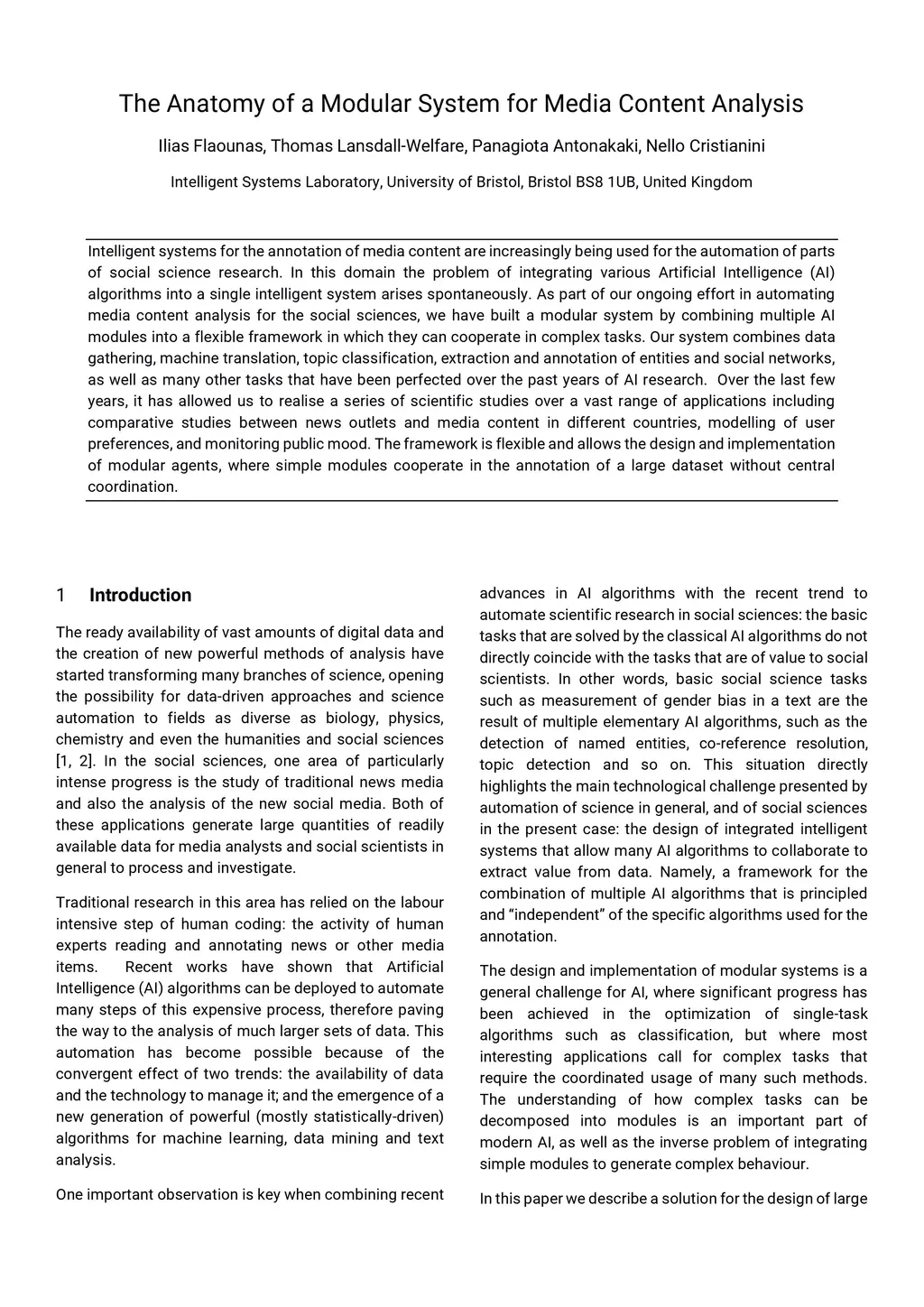 The Anatomy of a Modular System for Media Content Analysis

Ilias Flaounas, Thomas Lansdall-Welfare, Panagiota Antonakaki, Nello Cristianini

Intelligent Systems Laboratory, University of Bristol, Bristol BS8 1UB, United Kingdom

Intelligent systems for the annotation of media content are increasingly being used for the automation of parts of social science research. In this domain the problem of integrating various Artificial Intelligence (AI) algorithms into a single intelligent system arises spontaneously. As part of our ongoing effort in automating media content analysis for the social sciences, we have built a modular system by combining multiple AI modules into a flexible framework in which they can cooperate in complex tasks. Our system combines data gathering, machine translation, topic classification, extraction and annotation of entities and social networks, as well as many other tasks that have been perfected over the past years of AI research. Over the last few years, it has allowed us to realise a series of scientific studies over a vast range of applications including comparative studies between news outlets and media content in different countries, modelling of user preferences, and monitoring public mood. The framework is flexible and allows the design and implementation of modular agents, where simple modules cooperate in the annotation of a large dataset without central coordination.

1 Introduction

The ready availability of vast amounts of digital data and the creation of new powerful methods of analysis have started transforming many branches of science, opening the possibility for data-driven approaches and science automation to fields as diverse as biology, physics, chemistry and even the humanities and social sciences [1, 2]. In the social sciences, one area of particularly intense progress is the study of traditional news media and also the analysis of the new social media. Both of these applications generate large quantities of readily available data for media analysts and social scientists in general to process and investigate.

Traditional research in this area has relied on the labour intensive step of human coding: the activity of human experts reading and annotating news or other media items. Recent works have shown that Artificial Intelligence (AI) algorithms can be deployed to automate many steps of this expensive process, therefore paving the way to the analysis of much larger sets of data. This automation has become possible because of the convergent effect of two trends: the availability of data and the technology to manage it; and the emergence of a new generation of powerful (mostly statistically-driven) algorithms for machine learning, data mining and text analysis.

One important observation is key when combining recent advances in AI algorithms with the recent trend to automate scientific research in social sciences: the basic tasks that are solved by the classical AI algorithms do not directly coincide with the tasks that are of value to social scientists. In other words, basic social science tasks such as measurement of gender bias in a text are the result of multiple elementary AI algorithms, such as the detection of named entities, co-reference resolution, topic detection and so on. This situation directly highlights the main technological challenge presented by automation of science in general, and of social sciences in the present case: the design of integrated intelligent systems that allow many AI algorithms to collaborate to extract value from data. Namely, a framework for the combination of multiple AI algorithms that is principled and “independent” of the specific algorithms used for the annotation.

The design and implementation of modular systems is a general challenge for AI, where significant progress has been achieved in the optimization of single-task algorithms such as classification, but where most interesting applications call for complex tasks that require the coordinated usage of many such methods. The understanding of how complex tasks can be decomposed into modules is an important part of modern AI, as well as the inverse problem of integrating simple modules to generate complex behaviour.

In this paper we describe a solution for the design of large